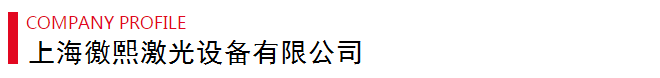 COMPANY PROFILE
上海徽熙激光设备有限公司